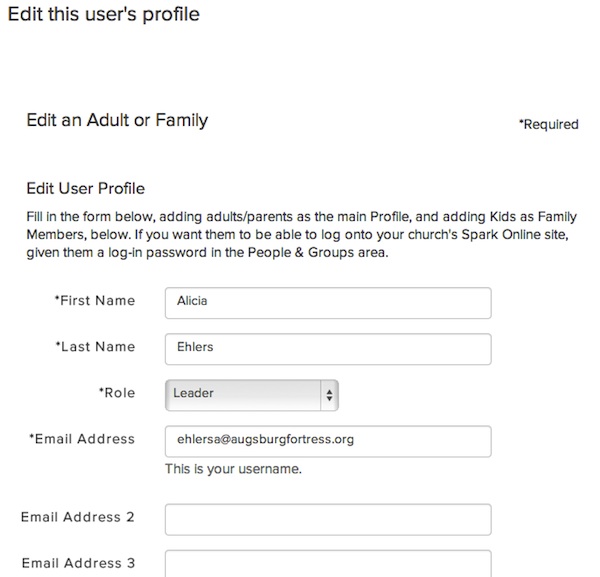 Edit this user's profile

Edit an Adult or Family

*Required

Edit User Profile

Fill in the form below, adding adults/parents as the main Profile, and adding Kids as Family Members, below. If you want them to be able to log onto your church's Spark Online site, given them a log-in password in the People & Groups area.

*First Name
Alicia

*Last Name
Ehlers

*Role
Leader

*Email Address
ehlersa@augsburgfortress.org

This is your username.

Email Address 2

Email Address 3